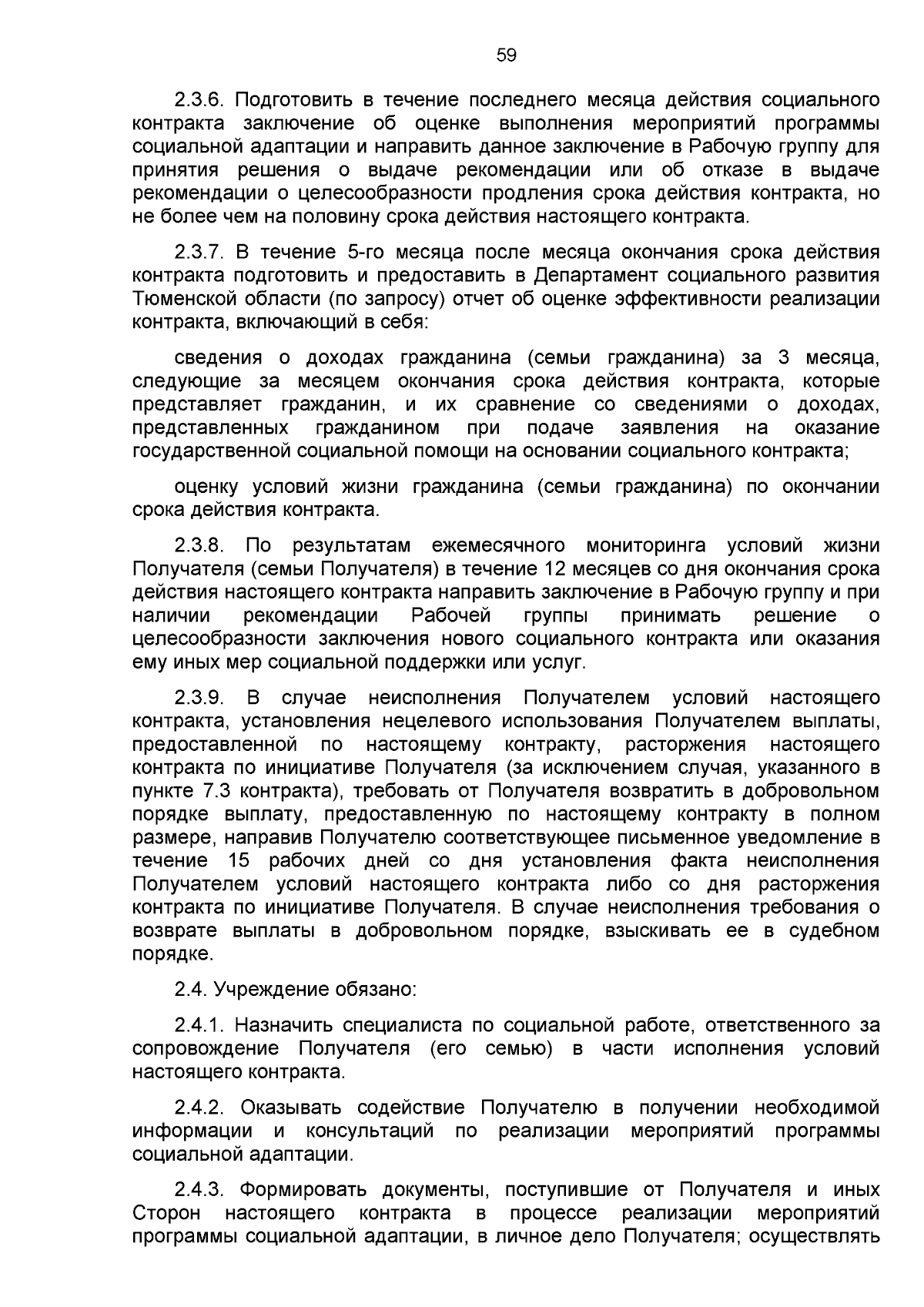 59

2.3.6. Подготовить в течение последнего месяца действия социального контракта заключение об оценке выполнения мероприятий программы социальной адаптации и направить данное заключение в Рабочую группу для принятия решения о выдаче рекомендации или об отказе в выдаче рекомендации о целесообразности продления срока действия контракта, но не более чем на половину срока действия настоящего контракта.

2.3.7. В течение 5-го месяца после месяца окончания срока действия контракта подготовить и предоставить в Департамент социального развития Тюменской области (по запросу) отчет об оценке эффективности реализации контракта, включающий в себя:

сведения о доходах гражданина (семьи гражданина) за 3 месяца, следующие за месяцем окончания срока действия контракта, которые представляет гражданин, и их сравнение со сведениями о доходах, представленных гражданином при подаче заявления на оказание государственной социальной помощи на основании социального контракта;

оценку условий жизни гражданина (семьи гражданина) по окончании срока действия контракта.

2.3.8. По результатам ежемесячного мониторинга условий жизни Получателя (семьи Получателя) в течение 12 месяцев со дня окончания срока действия настоящего контракта направить заключение в Рабочую группу и при наличии рекомендации Рабочей группы принимать решение о целесообразности заключения нового социального контракта или оказания ему иных мер социальной поддержки или услуг.

2.3.9. В случае неисполнения Получателем условий настоящего контракта, установления нецелевого использования Получателем выплаты, предоставленной по настоящему контракту, расторжения настоящего контракта по инициативе Получателя (за исключением случая, указанного в пункте 7.3 контракта), требовать от Получателя возвратить в добровольном порядке выплату, предоставленную по настоящему контракту в полном размере, направив Получателю соответствующее письменное уведомление в течение 15 рабочих дней со дня установления факта неисполнения Получателем условий настоящего контракта либо со дня расторжения контракта по инициативе Получателя. В случае неисполнения требования о возврате выплаты в добровольном порядке, взыскивать ее в судебном порядке.

2.4. Учреждение обязано:

2.4.1. Назначить специалиста по социальной работе, ответственного за сопровождение Получателя (его семью) в части исполнения условий настоящего контракта.

2.4.2. Оказывать содействие Получателю в получении необходимой информации и консультаций по реализации мероприятий программы социальной адаптации.

2.4.3. Формировать документы, поступившие от Получателя и иных Сторон настоящего контракта в процессе реализации мероприятий программы социальной адаптации, в личное дело Получателя; осуществлять